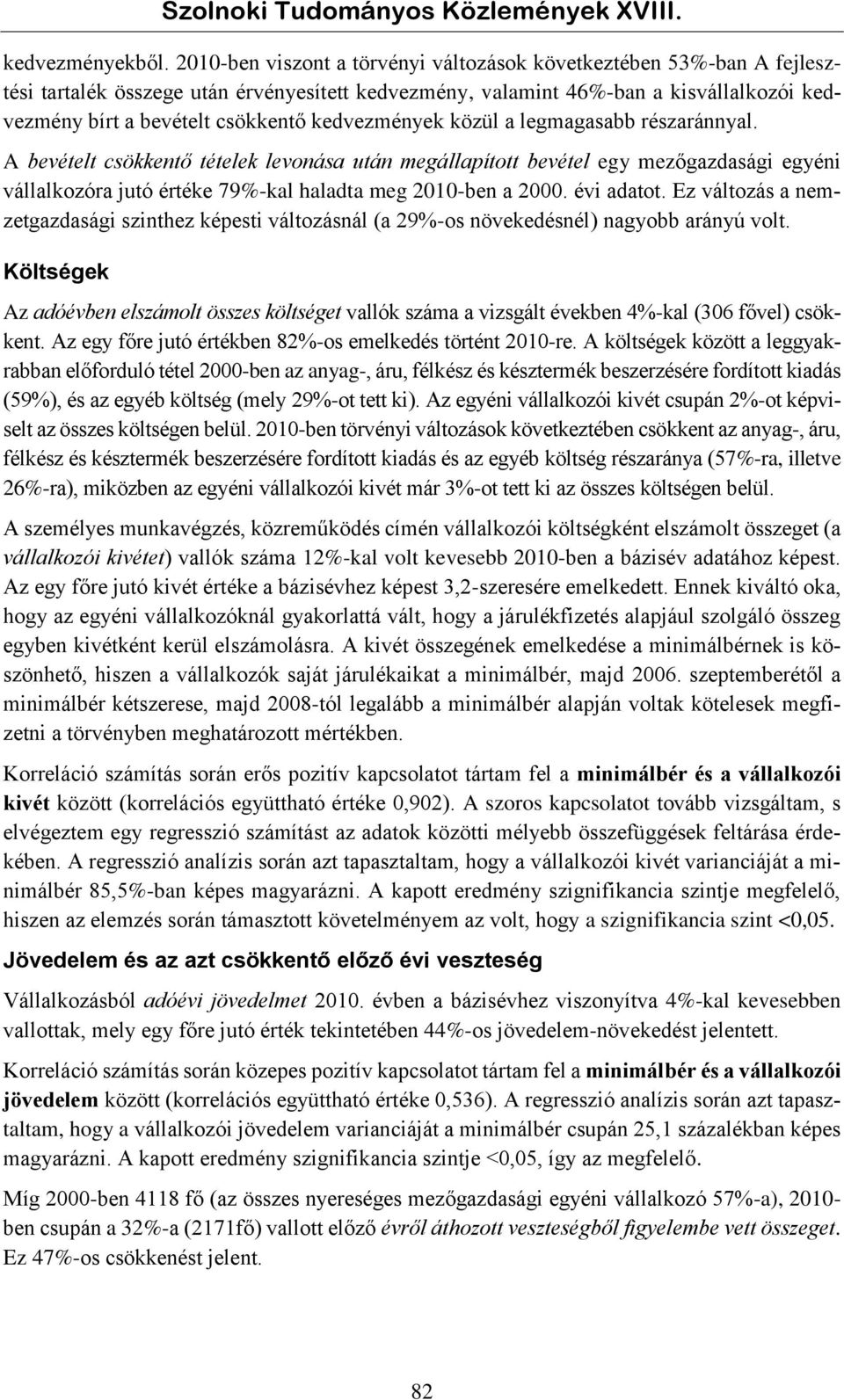 Szolnoki Tudományos Közlemények XVIII.

kedvezményekből. 2010-ben viszont a törvényi változások következtében 53%-ban A fejlesztési tartalék összege után érvényesített kedvezmény, valamint 46%-ban a kisvállalkozói kedvezmény bírt a bevételt csökkentő kedvezmények közül a legmagasabb részaránnyal.

A bevételt csökkentő tételek levonása után megállapított bevétel egy mezőgazdasági egyéni vállalkozóra jutó értéke 79%-kal haladta meg 2010-ben a 2000. évi adatot. Ez változás a nemzetgazdasági szinthez képesti változásnál (a 29%-os növekedésnél) nagyobb arányú volt.

Költségek

Az adóévben elszámolt összes költséget vallók száma a vizsgált években 4%-kal (306 fővel) csökkent. Az egy főre jutó értékben 82%-os emelkedés történt 2010-re. A költségek között a leggyakrabban előforduló tétel 2000-ben az anyag-, áru, félkész és késztermék beszerzésére fordított kiadás (59%), és az egyéb költség (mely 29%-ot tett ki). Az egyéni vállalkozói kivét csupán 2%-ot képviselt az összes költségen belül. 2010-ben törvényi változások következtében csökkent az anyag-, áru, félkész és késztermék beszerzésére fordított kiadás és az egyéb költség részaránya (57%-ra, illetve 26%-ra), miközben az egyéni vállalkozói kivét már 3%-ot tett ki az összes költségen belül.

A személyes munkavégzés, közreműködés címén vállalkozói költségként elszámolt összeget (a vállalkozói kivétet) vallók száma 12%-kal volt kevesebb 2010-ben a bázisév adatához képest. Az egy főre jutó kivét értéke a bázisévhez képest 3,2-szeresére emelkedett. Ennek kiváltó oka, hogy az egyéni vállalkozóknál gyakorlattá vált, hogy a járulékfizetés alapjául szolgáló összeg egyben kivétként kerül elszámolásra. A kivét összegének emelkedése a minimálbérnek is köszönhető, hiszen a vállalkozók saját járulékaikat a minimálbér, majd 2006. szeptemberétől a minimálbér kétszerese, majd 2008-tól legalább a minimálbér alapján voltak kötelesek megfizetni a törvényben meghatározott mértékben.

Korreláció számítás során erős pozitív kapcsolatot tártam fel a minimálbér és a vállalkozói kivét között (korrelációs együttható értéke 0,902). A szoros kapcsolatot tovább vizsgáltam, s elvégeztem egy regresszió számítást az adatok közötti mélyebb összefüggések feltárása érdekében. A regresszió analízis során azt tapasztaltam, hogy a vállalkozói kivét varianciáját a minimálbér 85,5%-ban képes magyarázni. A kapott eredmény szignifikancia szintje megfelelő, hiszen az elemzés során támasztott követelményem az volt, hogy a szignifikancia szint <0,05.

Jövedelem és az azt csökkentő előző évi veszteség

Vállalkozásból adóévi jövedelmet 2010. évben a bázisévhez viszonyítva 4%-kal kevesebben vallottak, mely egy főre jutó érték tekintetében 44%-os jövedelem-növekedést jelentett.

Korreláció számítás során közepes pozitív kapcsolatot tártam fel a minimálbér és a vállalkozói jövedelem között (korrelációs együttható értéke 0,536). A regresszió analízis során azt tapasztaltam, hogy a vállalkozói jövedelem varianciáját a minimálbér csupán 25,1 százalékban képes magyarázni. A kapott eredmény szignifikancia szintje <0,05, így az megfelelő.

Míg 2000-ben 4118 fő (az összes nyereséges mezőgazdasági egyéni vállalkozó 57%-a), 2010-ben csupán a 32%-a (2171fő) vallott előző évről áthozott veszteségből figyelembe vett összeget. Ez 47%-os csökkenést jelent.

82